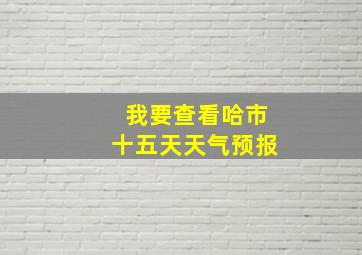 我要查看哈市
十五天天气预报